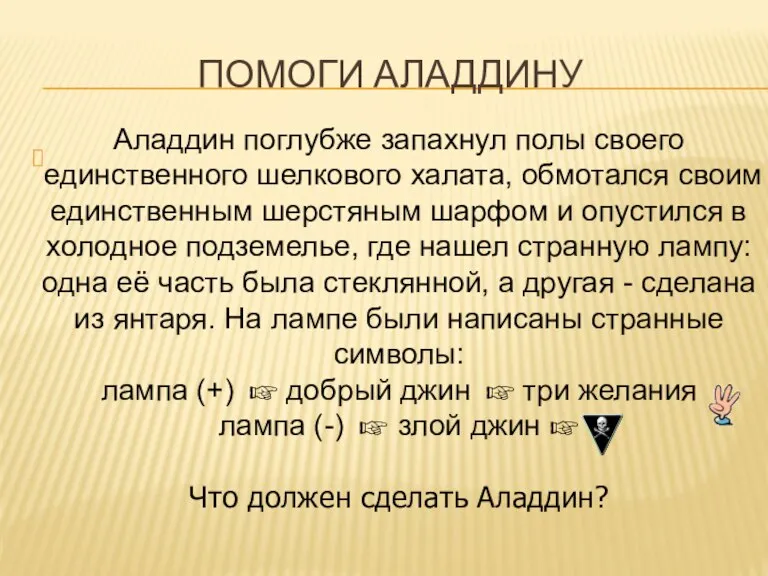 ПОМОГИ АЛАДДИНУ

Аладдин поглубже запахнул полы своего единственного шелкового халата, обмотался своим единственным шерстяным шарфом и опустился в холодное подземелье, где нашел странную лампу: одна её часть была стеклянной, а другая - сделана из янтаря. На лампе были написаны странные символы:
лампа (+) ☞ добрый джин ☞ три желания
лампа (-) ☞ злой джин ☞

Что должен сделать Аладдин?